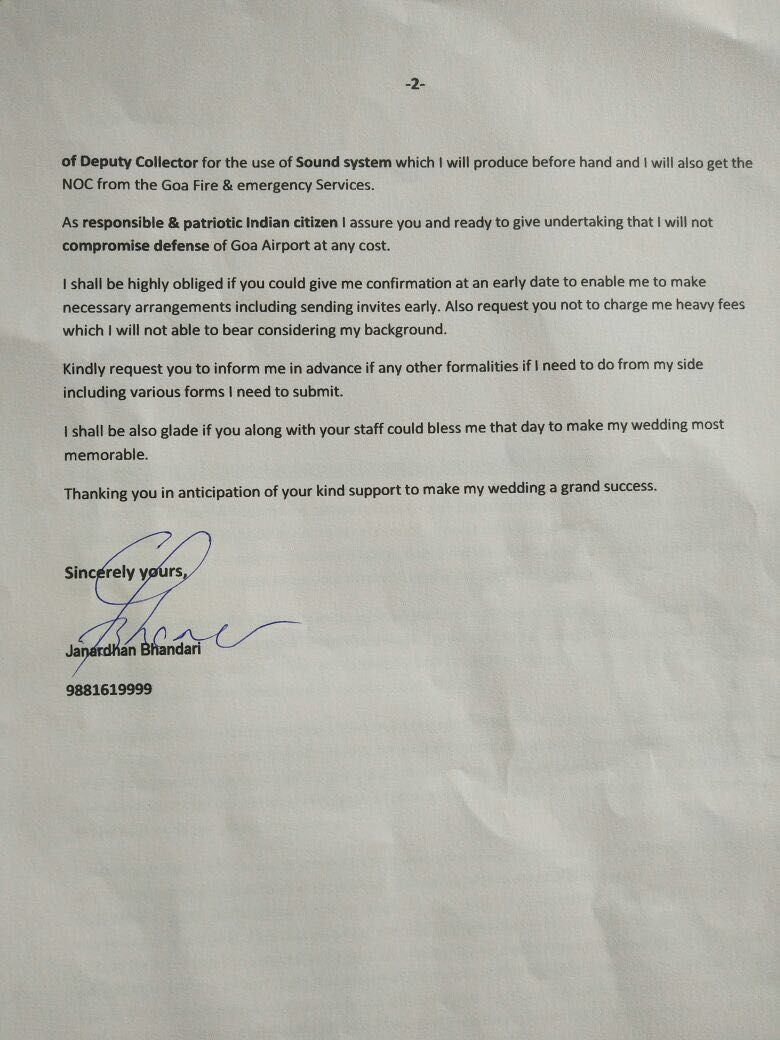 -2-

of Deputy Collector for the use of Sound system which I will produce before hand and I will also get the NOC from the Goa Fire & emergency Services.

As responsible & patriotic Indian citizen I assure you and ready to give undertaking that I will not compromise defense of Goa Airport at any cost.

I shall be highly obliged if you could give me confirmation at an early date to enable me to make necessary arrangements including sending invites early. Also request you not to charge me heavy fees which I will not able to bear considering my background.

Kindly request you to inform me in advance if any other formalities if I need to do from my side including various forms I need to submit.

I shall be also glade if you along with your staff could bless me that day to make my wedding most memorable.

Thanking you in anticipation of your kind support to make my wedding a grand success.

Sincerely yours,

Janardhan Bhandari

9881619999